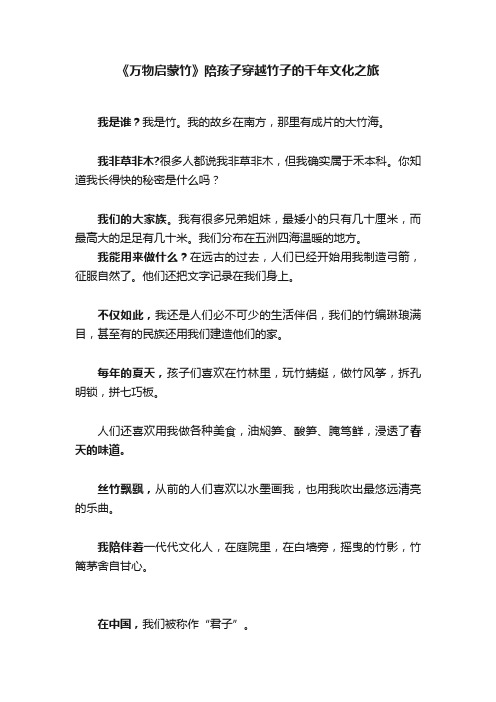 《万物启蒙竹》陪孩子穿越竹子的千年文化之旅

我是谁？我是竹。我的故乡在南方，那里有成片的大竹海。

我非草非木?很多人都说我非草非木，但我确实属于禾本科。你知道我长得快的秘密是什么吗？

我们的大家族。我有很多兄弟姐妹，最矮小的只有几十厘米，而最高大的足足有几十米。我们分布在五洲四海温暖的地方。
我能用来做什么？在远古的过去，人们已经开始用我制造弓箭，征服自然了。他们还把文字记录在我们身上。

不仅如此，我还是人们必不可少的生活伴侣，我们的竹编琳琅满目，甚至有的民族还用我们建造他们的家。

每年的夏天，孩子们喜欢在竹林里，玩竹蜻蜓，做竹风筝，拆孔明锁，拼七巧板。

人们还喜欢用我做各种美食，油焖笋、酸笋、腌笃鲜，浸透了春天的味道。

丝竹飘飘，从前的人们喜欢以水墨画我，也用我吹出最悠远清亮的乐曲。

我陪伴着一代代文化人，在庭院里，在白墙旁，摇曳的竹影，竹篱茅舍自甘心。

在中国，我们被称作“君子”。